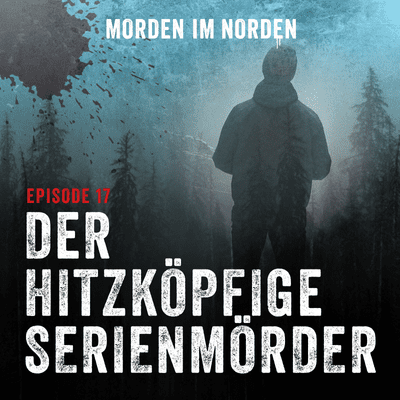 MORDEN IM NORDEN

EPISODE 17

DER HITZKÖPFIGE SERIENMÖRDER